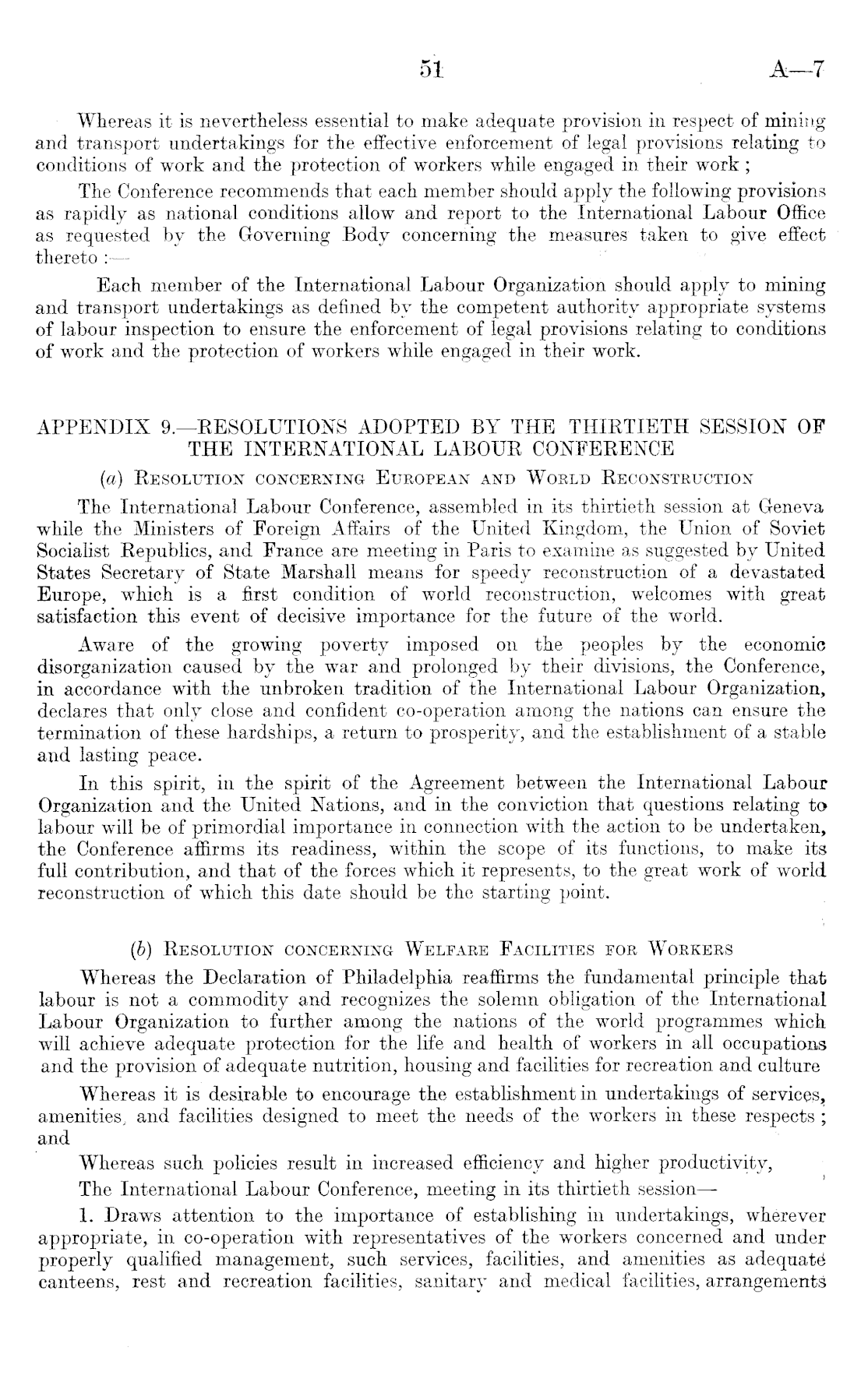 51 A—7

Whereas it is nevertheless essential to make adequate provision in respect of mining and transport undertakings for the effective enforcement of legal provisions relating to conditions of work and the protection of workers while engaged in their work;

The Conference recommends that each member should apply the following provisions as rapidly as national conditions allow and report to the International Labour Office as requested by the Governing Body concerning the measures taken to give effect thereto:—

Each member of the International Labour Organization should apply to mining and transport undertakings as defined by the competent authority appropriate systems of labour inspection to ensure the enforcement of legal provisions relating to conditions of work and the protection of workers while engaged in their work.

APPENDIX 9.—RESOLUTIONS ADOPTED BY THE THIRTIETH SESSION OF THE INTERNATIONAL LABOUR CONFERENCE

(a) Resolution concerning European and World Reconstruction

The International Labour Conference, assembled in its thirtieth session at Geneva while the Ministers of Foreign Affairs of the United Kingdom, the Union of Soviet Socialist Republics, and France are meeting in Paris to examine as suggested by United States Secretary of State Marshall means for speedy reconstruction of a devastated Europe, which is a first condition of world reconstruction, welcomes with great satisfaction this event of decisive importance for the future of the world.

Aware of the growing poverty imposed on the peoples by the economic disorganization caused by the war and prolonged by their divisions, the Conference, in accordance with the unbroken tradition of the International Labour Organization, declares that only close and confident co-operation among the nations can ensure the termination of these hardships, a return to prosperity, and the establishment of a stable and lasting peace.

In this spirit, in the spirit of the Agreement between the International Labour Organization and the United Nations, and in the conviction that questions relating to labour will be of primordial importance in connection with the action to be undertaken, the Conference affirms its readiness, within the scope of its functions, to make its full contribution, and that of the forces which it represents, to the great work of world reconstruction of which this date should be the starting point.

(b) Resolution concerning Welfare Facilities for Workers

Whereas the Declaration of Philadelphia reaffirms the fundamental principle that labour is not a commodity and recognizes the solemn obligation of the International Labour Organization to further among the nations of the world programmes which will achieve adequate protection for the life and health of workers in all occupations and the provision of adequate nutrition, housing and facilities for recreation and culture

Whereas it is desirable to encourage the establishment in undertakings of services, amenities, and facilities designed to meet the needs of the workers in these respects; and

Whereas such policies result in increased efficiency and higher productivity,

The International Labour Conference, meeting in its thirtieth session—

1. Draws attention to the importance of establishing in undertakings, wherever appropriate, in co-operation with representatives of the workers concerned and under properly qualified management, such services, facilities, and amenities as adequate canteens, rest and recreation facilities, sanitary and medical facilities, arrangements